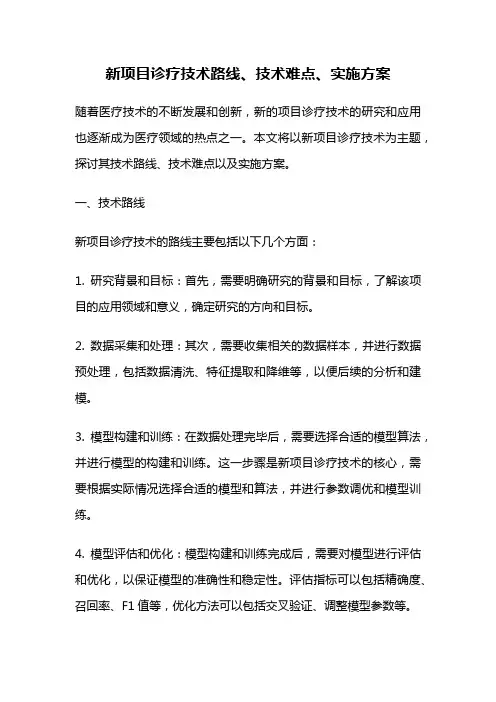 新项目诊疗技术路线、技术难点、实施方案

随着医疗技术的不断发展和创新，新的项目诊疗技术的研究和应用也逐渐成为医疗领域的热点之一。本文将以新项目诊疗技术为主题，探讨其技术路线、技术难点以及实施方案。

一、技术路线

新项目诊疗技术的路线主要包括以下几个方面：

1. 研究背景和目标：首先，需要明确研究的背景和目标，了解该项目的应用领域和意义，确定研究的方向和目标。

2. 数据采集和处理：其次，需要收集相关的数据样本，并进行数据预处理，包括数据清洗、特征提取和降维等，以便后续的分析和建模。

3. 模型构建和训练：在数据处理完毕后，需要选择合适的模型算法，并进行模型的构建和训练。这一步骤是新项目诊疗技术的核心，需要根据实际情况选择合适的模型和算法，并进行参数调优和模型训练。

4. 模型评估和优化：模型构建和训练完成后，需要对模型进行评估和优化，以保证模型的准确性和稳定性。评估指标可以包括精确度、召回率、F1 值等，优化方法可以包括交叉验证、调整模型参数等。